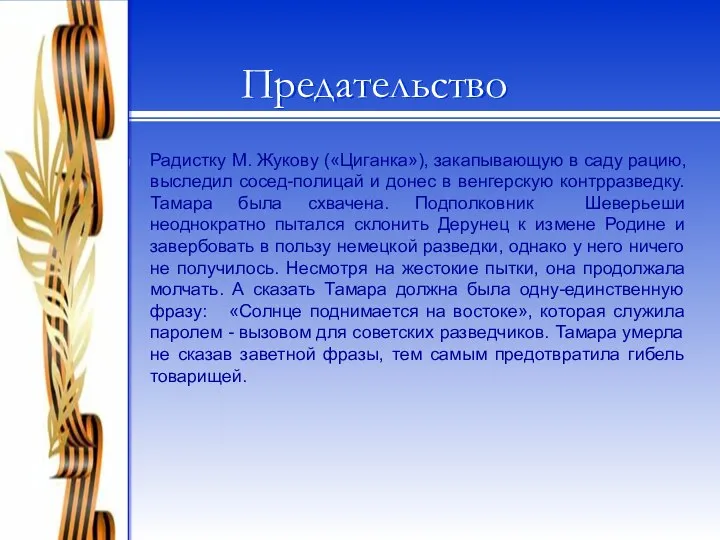 Предательство

Радистку М. Жукову («Циганка»), закапывающую в саду рацию, выследил сосед-полицай и донес в венгерскую контрразведку. Тамара была схвачена. Подполковник Шеверьеши неоднократно пытался склонить Дерунец к измене Родине и завербовать в пользу немецкой разведки, однако у него ничего не получилось. Несмотря на жестокие пытки, она продолжала молчать. А сказать Тамара должна была одну-единственную фразу: «Солнце поднимается на востоке», которая служила паролем - вызовом для советских разведчиков. Тамара умерла не сказав заветной фразы, тем самым предотвратила гибель товарищей.